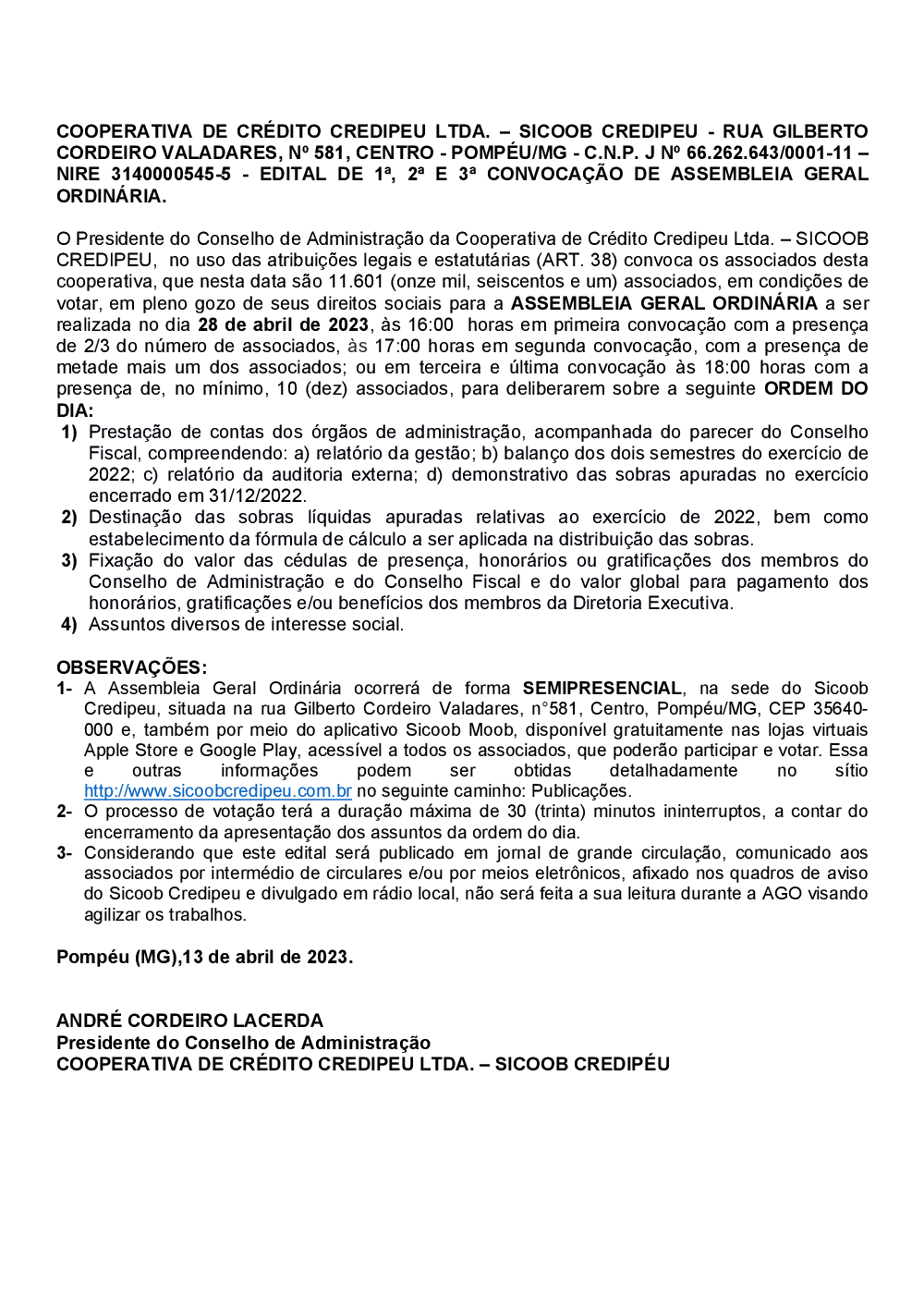 COOPERATIVA DE CRÉDITO CREDIPEU LTDA. – SICOOB CREDIPEU - RUA GILBERTO CORDEIRO VALADARES, Nº 581, CENTRO - POMPÉU/MG - C.N.P. J Nº 66.262.643/0001-11 – NIRE 3140000545-5 - EDITAL DE 1ª, 2ª E 3ª CONVOCAÇÃO DE ASSEMBLEIA GERAL ORDINÁRIA.

O Presidente do Conselho de Administração da Cooperativa de Crédito Credipeu Ltda. – SICOOB CREDIPEU, no uso das atribuições legais e estatutárias (ART. 38) convoca os associados desta cooperativa, que nesta data são 11.601 (onze mil, seiscentos e um) associados, em condições de votar, em pleno gozo de seus direitos sociais para a ASSEMBLEIA GERAL ORDINÁRIA a ser realizada no dia 28 de abril de 2023, às 16:00 horas em primeira convocação com a presença de 2/3 do número de associados, às 17:00 horas em segunda convocação, com a presença de metade mais um dos associados; ou em terceira e última convocação às 18:00 horas com a presença de, no mínimo, 10 (dez) associados, para deliberarem sobre a seguinte ORDEM DO DIA:
1) Prestação de contas dos órgãos de administração, acompanhada do parecer do Conselho Fiscal, compreendendo: a) relatório da gestão; b) balanço dos dois semestres do exercício de 2022; c) relatório da auditoria externa; d) demonstrativo das sobras apuradas no exercício encerrado em 31/12/2022.
2) Destinação das sobras líquidas apuradas relativas ao exercício de 2022, bem como estabelecimento da fórmula de cálculo a ser aplicada na distribuição das sobras.
3) Fixação do valor das cédulas de presença, honorários ou gratificações dos membros do Conselho de Administração e do Conselho Fiscal e do valor global para pagamento dos honorários, gratificações e/ou benefícios dos membros da Diretoria Executiva.
4) Assuntos diversos de interesse social.

OBSERVAÇÕES:
1- A Assembleia Geral Ordinária ocorrerá de forma SEMIPRESENCIAL, na sede do Sicoob Credipeu, situada na rua Gilberto Cordeiro Valadares, n°581, Centro, Pompéu/MG, CEP 35640-000 e, também por meio do aplicativo Sicoob Moob, disponível gratuitamente nas lojas virtuais Apple Store e Google Play, acessível a todos os associados, que poderão participar e votar. Essa e outras informações podem ser obtidas detalhadamente no sítio http://www.sicoobcredipeu.com.br no seguinte caminho: Publicações.
2- O processo de votação terá a duração máxima de 30 (trinta) minutos ininterruptos, a contar do encerramento da apresentação dos assuntos da ordem do dia.
3- Considerando que este edital será publicado em jornal de grande circulação, comunicado aos associados por intermédio de circulares e/ou por meios eletrônicos, afixado nos quadros de aviso do Sicoob Credipeu e divulgado em rádio local, não será feita a sua leitura durante a AGO visando agilizar os trabalhos.

Pompéu (MG),13 de abril de 2023.

ANDRÉ CORDEIRO LACERDA
Presidente do Conselho de Administração
COOPERATIVA DE CRÉDITO CREDIPEU LTDA. – SICOOB CREDIPÉU